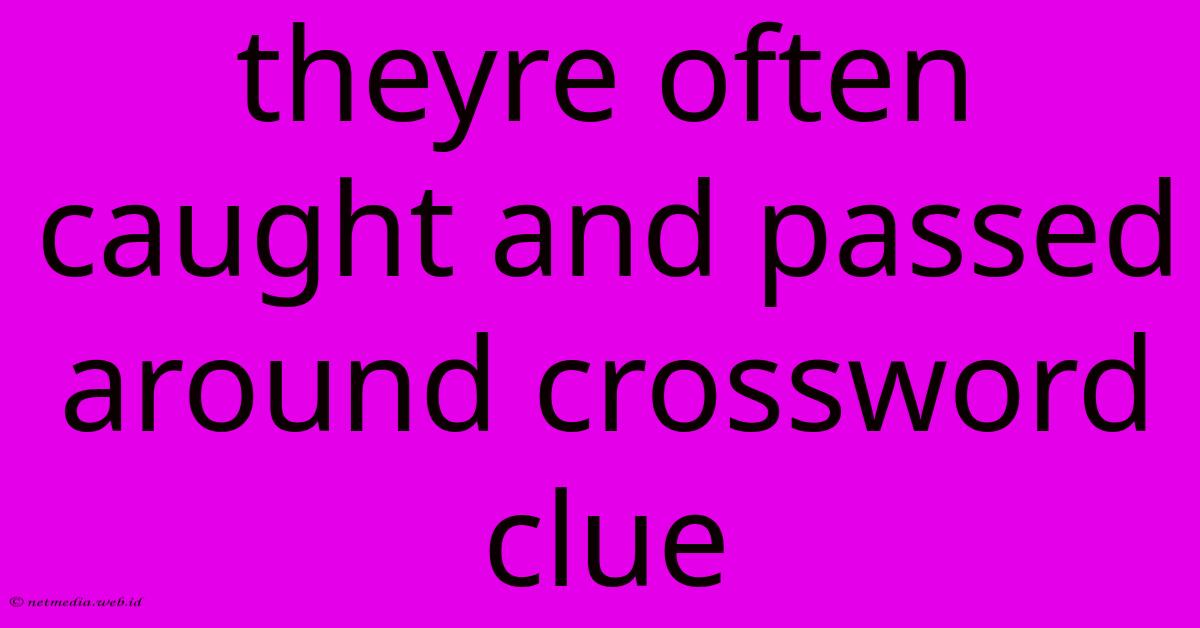 theyre often caught and passed around crossword clue

© netmedia.web.id